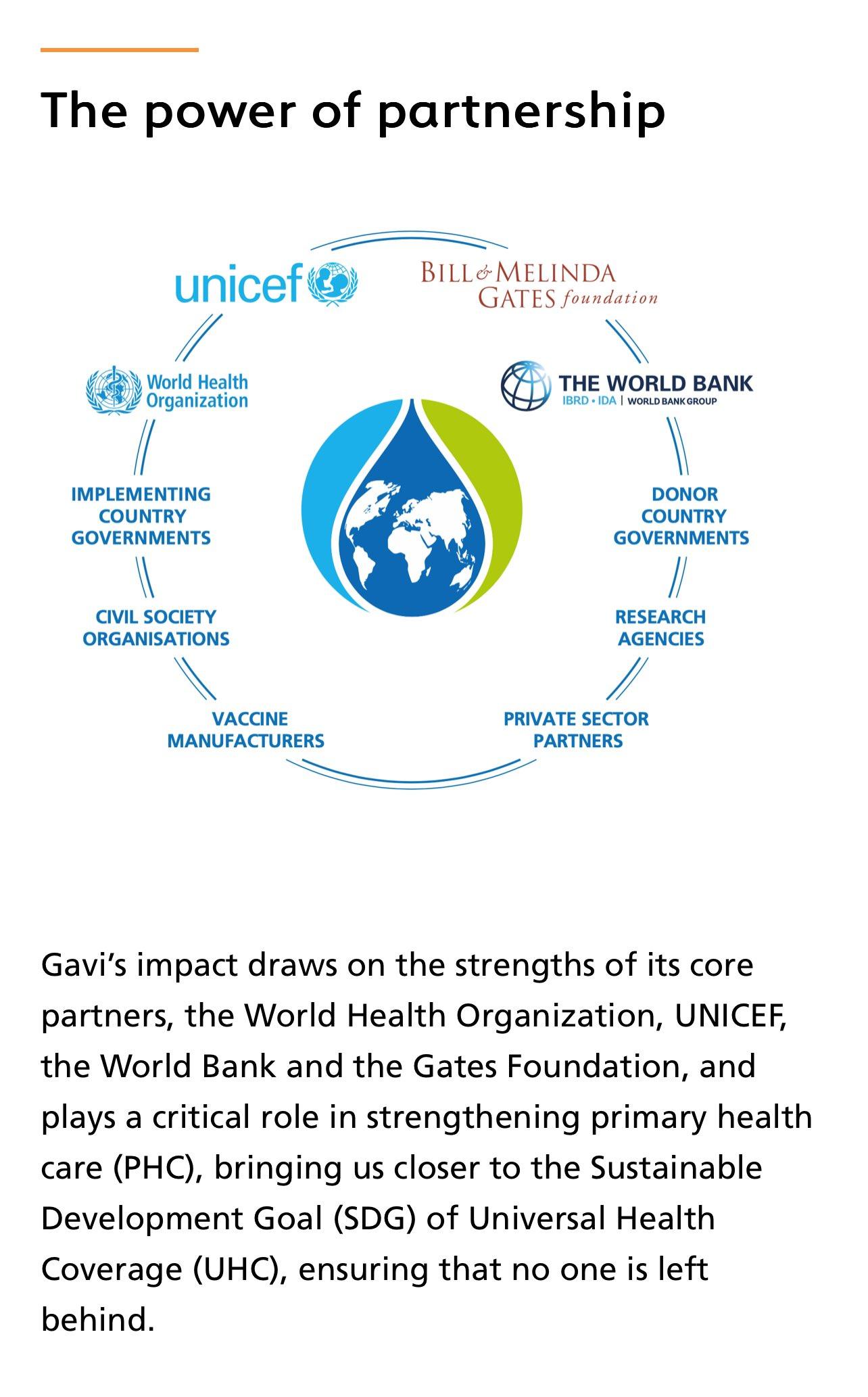 The power of partnership

unicef

BILL & MELINDA GATES foundation

World Health Organization

THE WORLD BANK
IBRD • IDA | WORLD BANK GROUP

IMPLEMENTING COUNTRY GOVERNMENTS

DONOR COUNTRY GOVERNMENTS

CIVIL SOCIETY ORGANISATIONS

RESEARCH AGENCIES

VACCINE MANUFACTURERS

PRIVATE SECTOR PARTNERS

Gavi's impact draws on the strengths of its core partners, the World Health Organization, UNICEF, the World Bank and the Gates Foundation, and plays a critical role in strengthening primary health care (PHC), bringing us closer to the Sustainable Development Goal (SDG) of Universal Health Coverage (UHC), ensuring that no one is left behind.